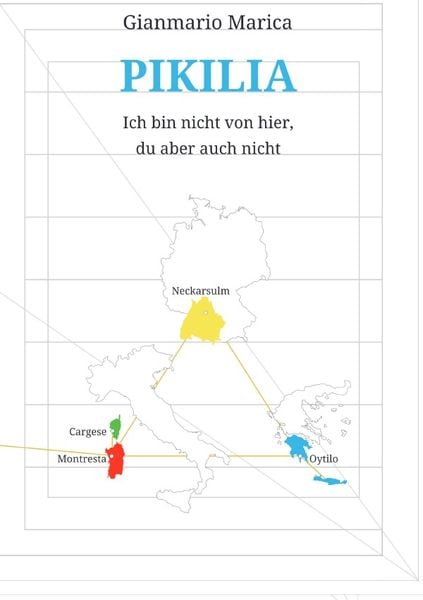 Gianmario Marica

PIKILIA

Ich bin nicht von hier,
du aber auch nicht

Neckarsulm

Cargese

Montresta

Oytilo